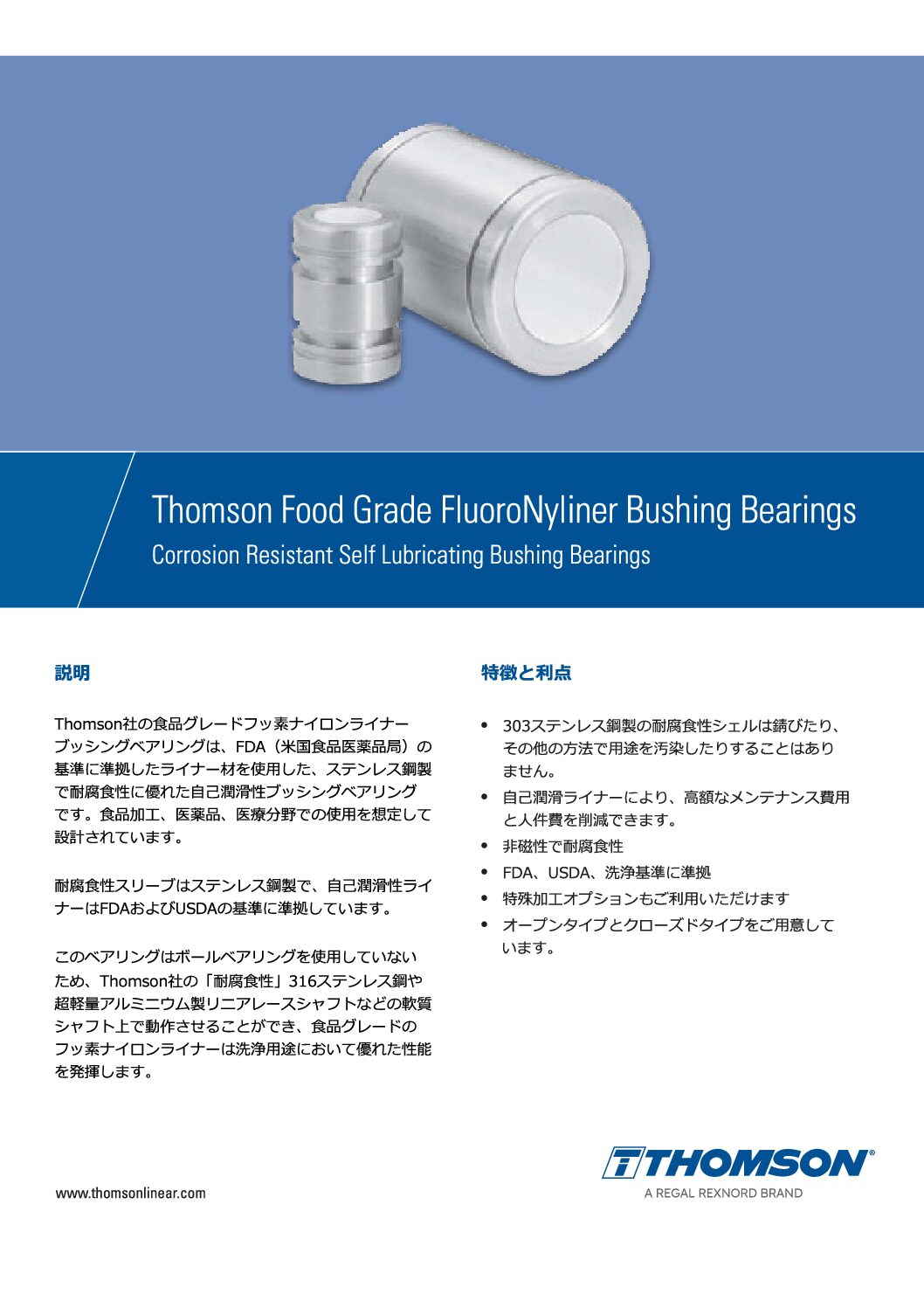 Thomson Food Grade FluoroNyliner Bushing Bearings
Corrosion Resistant Self Lubricating Bushing Bearings

説明

Thomson社の食品グレードフッ素ナイロンライナーブッシングベアリングは、FDA（米国食品医薬品局）の基準に準拠したライナー材を使用した、ステンレス鋼製で耐腐食性に優れた自己潤滑性ブッシングベアリングです。食品加工、医薬品、医療分野での使用を想定して設計されています。

耐腐食性スリーブはステンレス鋼製で、自己潤滑性ライナーはFDAおよびUSDAの基準に準拠しています。

このベアリングはボールベアリングを使用していないため、Thomson社の「耐腐食性」316ステンレス鋼や超軽量アルミニウム製リニアレースシャフトなどの軟質シャフト上で動作させることができ、食品グレードのフッ素ナイロンライナーは洗浄用途において優れた性能を発揮します。

特徴と利点

• 303ステンレス鋼製の耐腐食性シェルは錆びたり、その他の方法で用途を汚染したりすることはありません。
• 自己潤滑ライナーにより、高額なメンテナンス費用と人件費を削減できます。
• 非磁性で耐腐食性
• FDA、USDA、洗浄基準に準拠
• 特殊加工オプションもご利用いただけます
• オープンタイプとクローズドタイプをご用意しています。

www.thomsonlinear.com

THOMSON®
A REGAL REXNORD BRAND